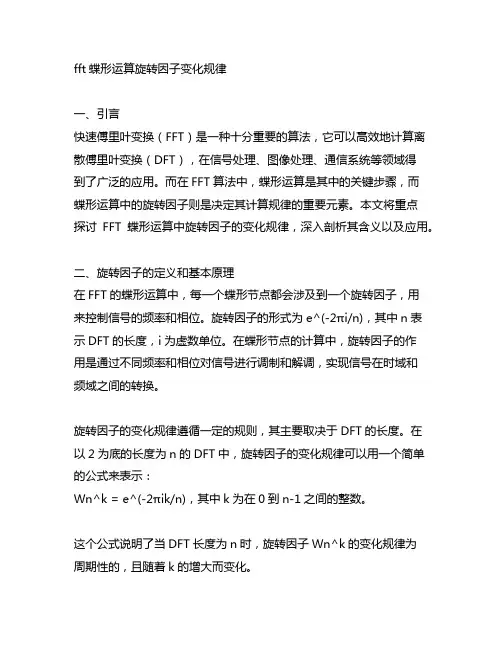 fft 蝶形运算旋转因子变化规律

一、引言
快速傅里叶变换（FFT）是一种十分重要的算法，它可以高效地计算离散傅里叶变换（DFT），在信号处理、图像处理、通信系统等领域得到了广泛的应用。而在 FFT 算法中，蝶形运算是其中的关键步骤，而蝶形运算中的旋转因子则是决定其计算规律的重要元素。本文将重点探讨 FFT 蝶形运算中旋转因子的变化规律，深入剖析其含义以及应用。

二、旋转因子的定义和基本原理
在 FFT 的蝶形运算中，每一个蝶形节点都会涉及到一个旋转因子，用来控制信号的频率和相位。旋转因子的形式为 e^(-2πi/n)，其中 n 表示 DFT 的长度，i 为虚数单位。在蝶形节点的计算中，旋转因子的作用是通过不同频率和相位对信号进行调制和解调，实现信号在时域和频域之间的转换。

旋转因子的变化规律遵循一定的规则，其主要取决于 DFT 的长度。在以 2 为底的长度为 n 的 DFT 中，旋转因子的变化规律可以用一个简单的公式来表示：
Wn^k = e^(-2πik/n)，其中 k 为在 0 到 n-1 之间的整数。

这个公式说明了当 DFT 长度为 n 时，旋转因子 Wn^k 的变化规律为周期性的，且随着 k 的增大而变化。